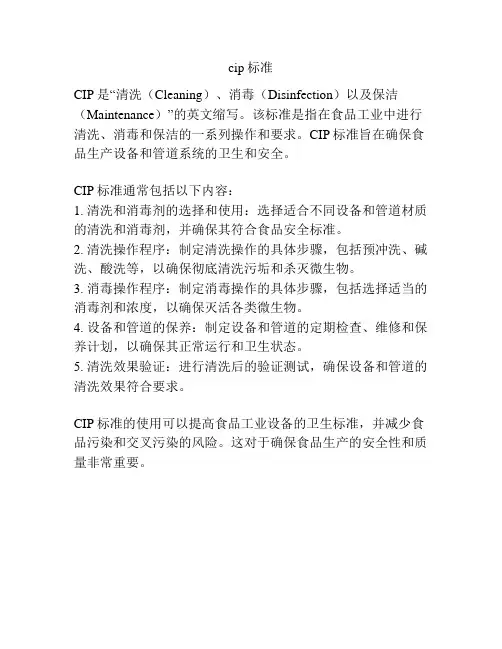 cip 标准

CIP 是“清洗（Cleaning）、消毒（Disinfection）以及保洁（Maintenance）”的英文缩写。该标准是指在食品工业中进行清洗、消毒和保洁的一系列操作和要求。CIP 标准旨在确保食品生产设备和管道系统的卫生和安全。

CIP 标准通常包括以下内容：
1. 清洗和消毒剂的选择和使用：选择适合不同设备和管道材质的清洗和消毒剂，并确保其符合食品安全标准。
2. 清洗操作程序：制定清洗操作的具体步骤，包括预冲洗、碱洗、酸洗等，以确保彻底清洗污垢和杀灭微生物。
3. 消毒操作程序：制定消毒操作的具体步骤，包括选择适当的消毒剂和浓度，以确保灭活各类微生物。
4. 设备和管道的保养：制定设备和管道的定期检查、维修和保养计划，以确保其正常运行和卫生状态。
5. 清洗效果验证：进行清洗后的验证测试，确保设备和管道的清洗效果符合要求。

CIP 标准的使用可以提高食品工业设备的卫生标准，并减少食品污染和交叉污染的风险。这对于确保食品生产的安全性和质量非常重要。